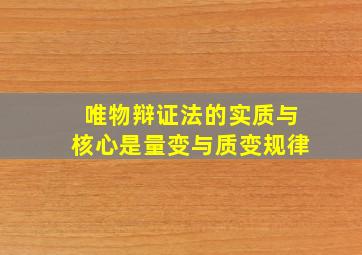 唯物辩证法的实质与核心是量变与质变规律